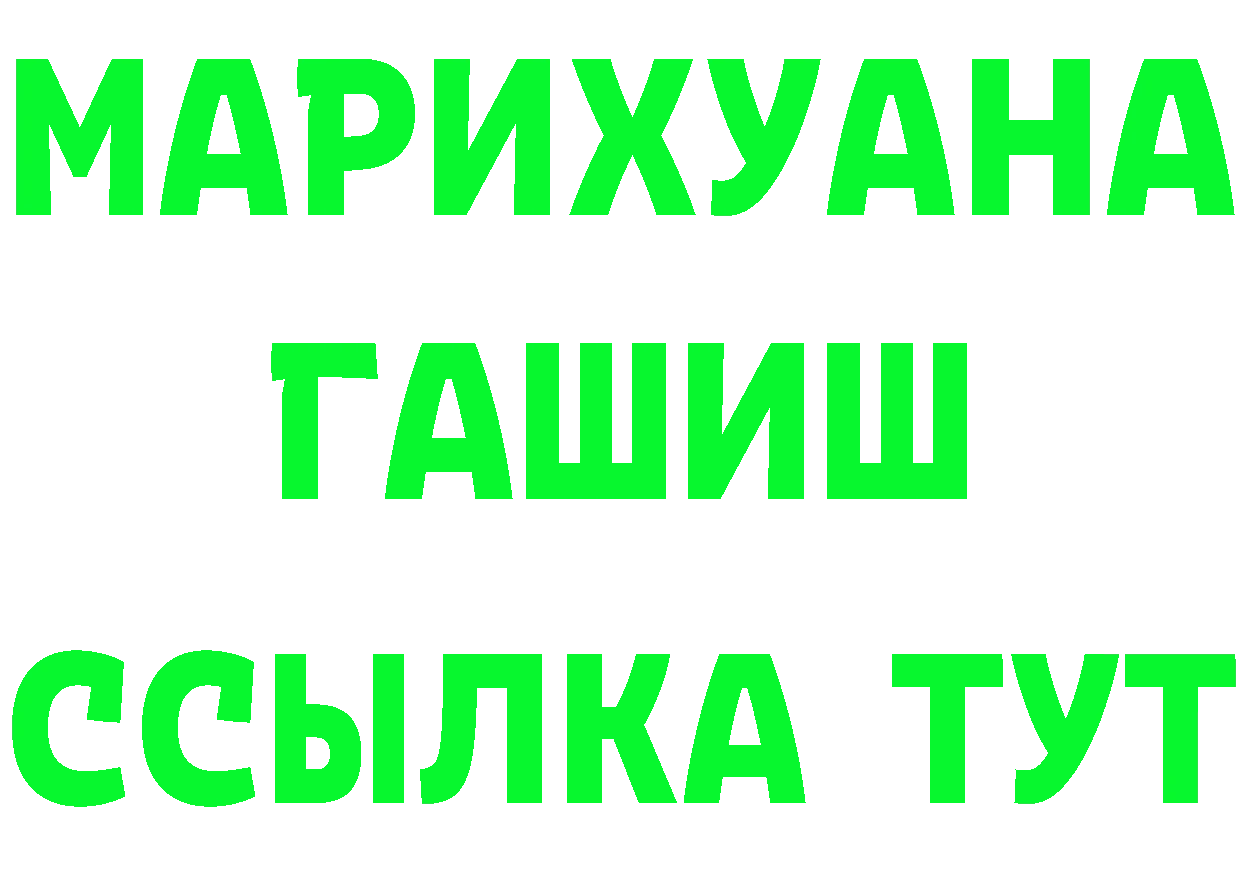 МАРИХУАНА
ГАШИШ
ССЫЛКА ТУТ